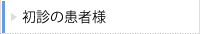 初診の患者様